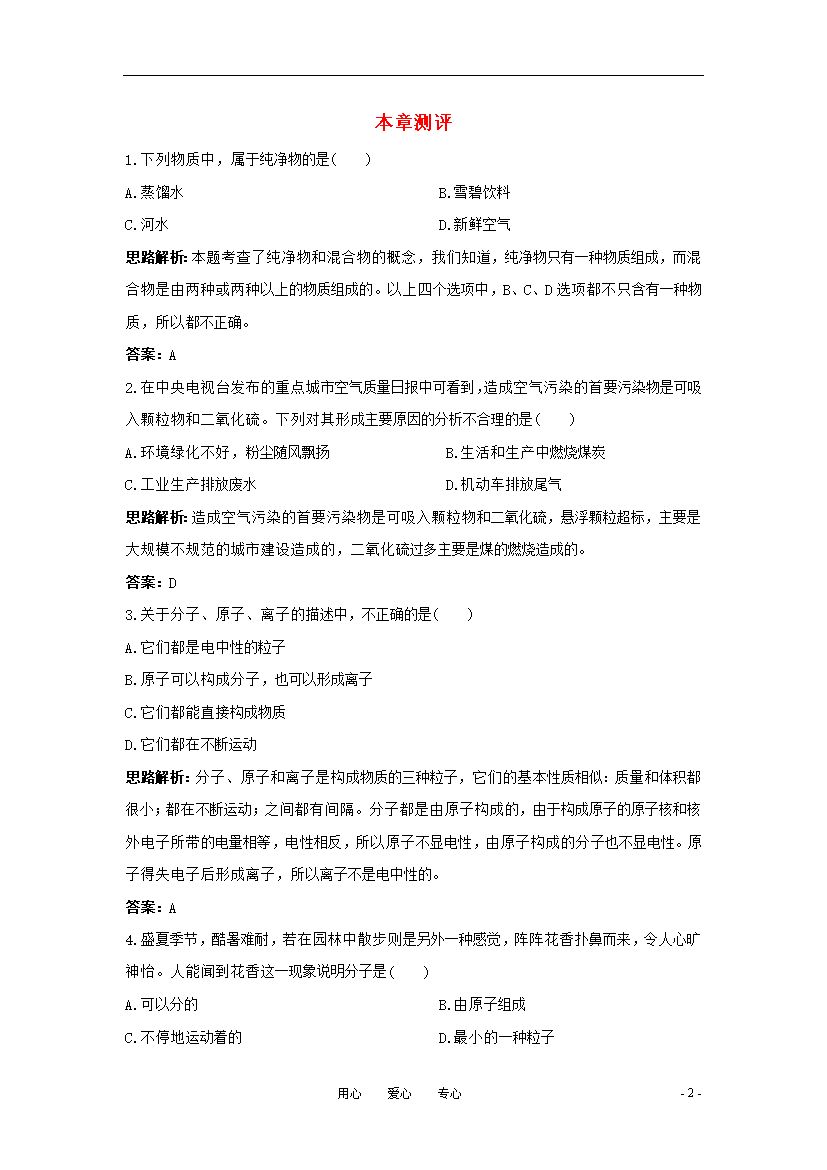 本章测评

1.下列物质中，属于纯净物的是(　　)

A.蒸馏水　　　　B.雪碧饮料

C.河水　　　　D.新鲜空气

思路解析：本题考查了纯净物和混合物的概念，我们知道，纯净物只有一种物质组成，而混合物是由两种或两种以上的物质组成的。以上四个选项中，B、C、D选项都不只含有一种物质，所以都不正确。

答案：A

2.在中央电视台发布的重点城市空气质量日报中可看到，造成空气污染的首要污染物是可吸入颗粒物和二氧化硫。下列对其形成主要原因的分析不合理的是(　　)

A.环境绿化不好，粉尘随风飘扬　　　　B.生活和生产中燃烧煤炭

C.工业生产排放废水　　　　D.机动车排放尾气

思路解析：造成空气污染的首要污染物是可吸入颗粒物和二氧化硫，悬浮颗粒超标，主要是大规模不规范的城市建设造成的，二氧化硫过多主要是煤的燃烧造成的。

答案：D

3.关于分子、原子、离子的描述中，不正确的是(　　)

A.它们都是电中性的粒子

B.原子可以构成分子，也可以形成离子

C.它们都能直接构成物质

D.它们都在不断运动

思路解析：分子、原子和离子是构成物质的三种粒子，它们的基本性质相似：质量和体积都很小；都在不断运动；之间都有间隔。分子都是由原子构成的，由于构成原子的原子核和核外电子所带的电量相等，电性相反，所以原子不显电性，由原子构成的分子也不显电性。原子得失电子后形成离子，所以离子不是电中性的。

答案：A

4.盛夏季节，酷暑难耐，若在园林中散步则是另外一种感觉，阵阵花香扑鼻而来，令人心旷神怡。人能闻到花香这一现象说明分子是(　　)

A.可以分的　　　　B.由原子组成

C.不停地运动着的　　　　D.最小的一种粒子

用心　爱心　专心　　- 2 -